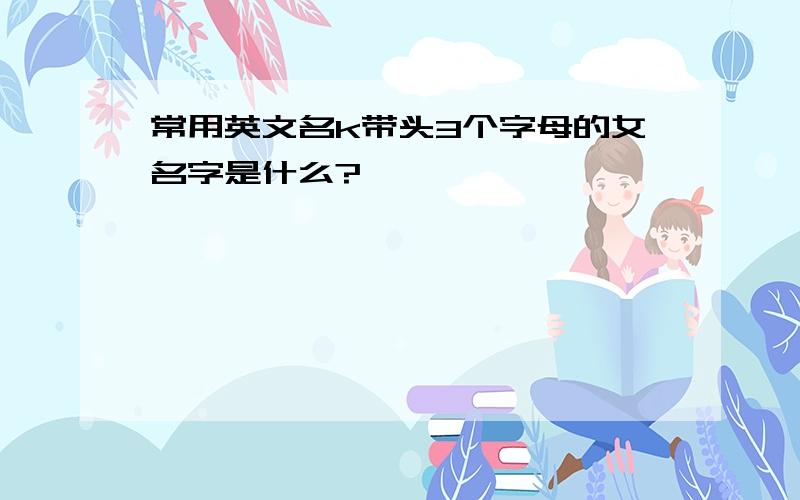 常用英文名k带头3个字母的女名字是什么?